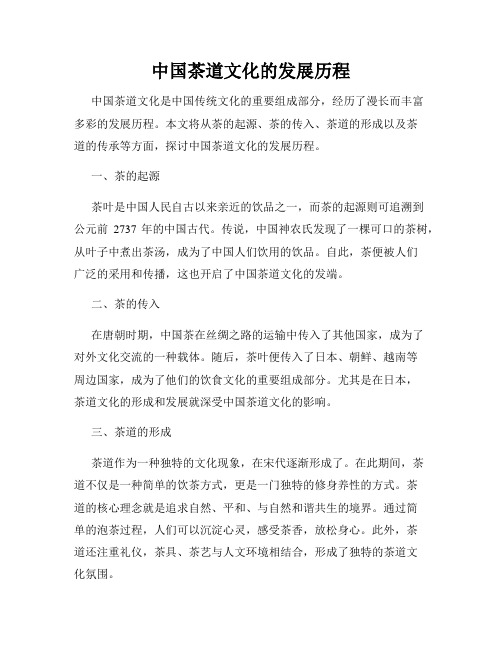 中国茶道文化的发展历程

中国茶道文化是中国传统文化的重要组成部分，经历了漫长而丰富多彩的发展历程。本文将从茶的起源、茶的传入、茶道的形成以及茶道的传承等方面，探讨中国茶道文化的发展历程。

一、茶的起源

茶叶是中国人民自古以来亲近的饮品之一，而茶的起源则可追溯到公元前 2737 年的中国古代。传说，中国神农氏发现了一棵可口的茶树，从叶子中煮出茶汤，成为了中国人们饮用的饮品。自此，茶便被人们广泛的采用和传播，这也开启了中国茶道文化的发端。

二、茶的传入

在唐朝时期，中国茶在丝绸之路的运输中传入了其他国家，成为了对外文化交流的一种载体。随后，茶叶便传入了日本、朝鲜、越南等周边国家，成为了他们的饮食文化的重要组成部分。尤其是在日本，茶道文化的形成和发展就深受中国茶道文化的影响。

三、茶道的形成

茶道作为一种独特的文化现象，在宋代逐渐形成了。在此期间，茶道不仅是一种简单的饮茶方式，更是一门独特的修身养性的方式。茶道的核心理念就是追求自然、平和、与自然和谐共生的境界。通过简单的泡茶过程，人们可以沉淀心灵，感受茶香，放松身心。此外，茶道还注重礼仪，茶具、茶艺与人文环境相结合，形成了独特的茶道文化氛围。